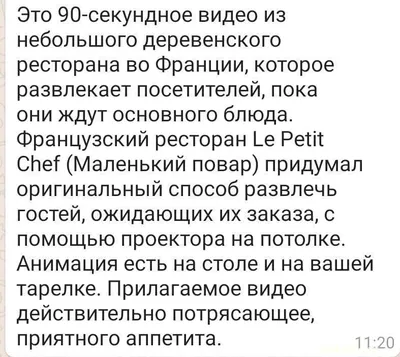 Это 90-секундное видео из небольшого деревенского ресторана во Франции, которое развлекает посетителей, пока они ждут основного блюда. Французский ресторан Le Petit Chef (Маленький повар) придумал оригинальный способ развлечь гостей, ожидающих их заказа, с помощью проектора на потолке. Анимация есть на столе и на вашей тарелке. Прилагаемое видео действительно потрясающее, приятного аппетита.

11:20